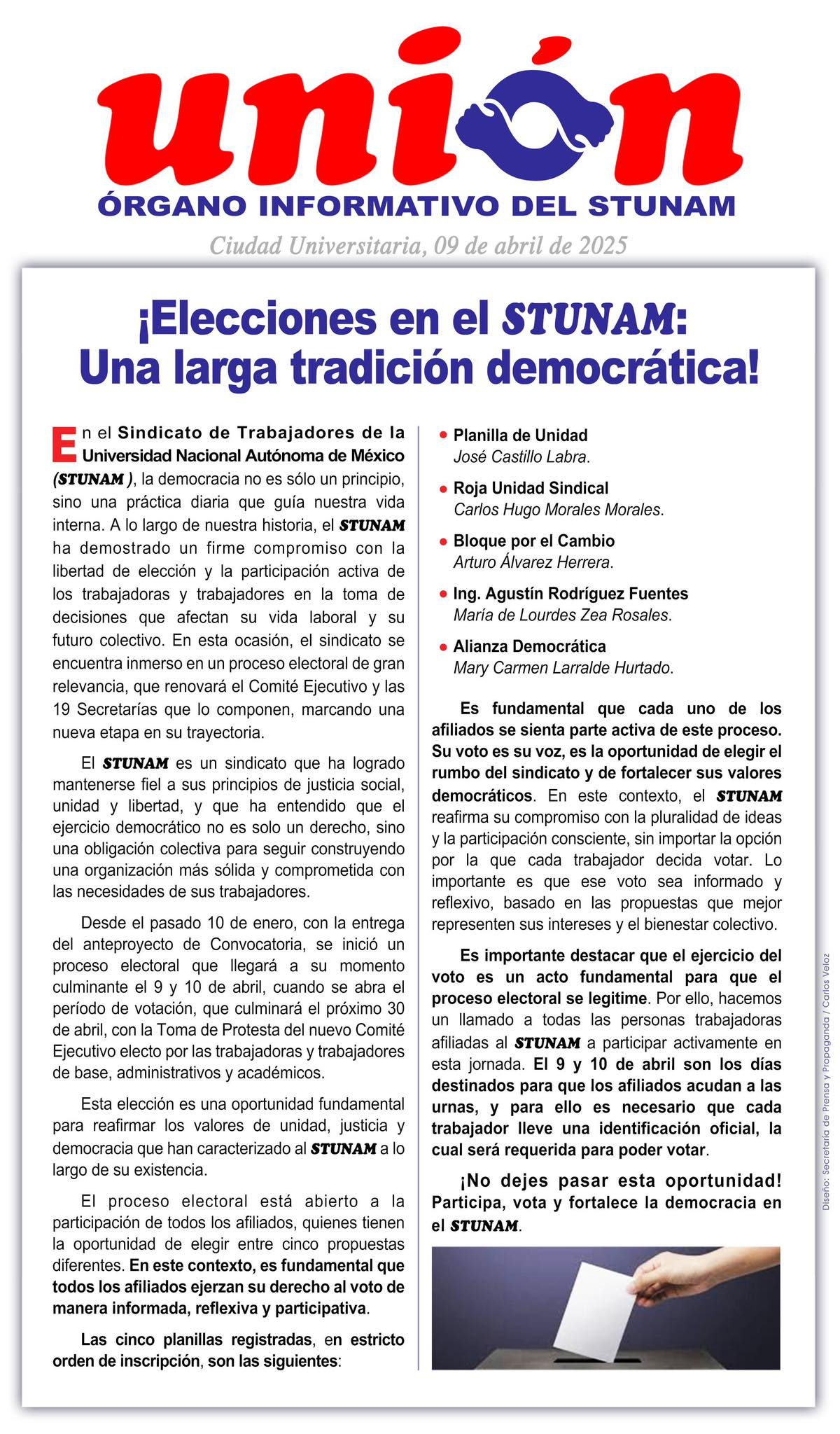 unión
ÓRGANO INFORMATIVO DEL STUNAM
Ciudad Universitaria, 09 de abril de 2025

¡Elecciones en el STUNAM: Una larga tradición democrática!

En el Sindicato de Trabajadores de la Universidad Nacional Autónoma de México (STUNAM ), la democracia no es sólo un principio, sino una práctica diaria que guía nuestra vida interna. A lo largo de nuestra historia, el STUNAM ha demostrado un firme compromiso con la libertad de elección y la participación activa de los trabajadoras y trabajadores en la toma de decisiones que afectan su vida laboral y su futuro colectivo. En esta ocasión, el sindicato se encuentra inmerso en un proceso electoral de gran relevancia, que renovará el Comité Ejecutivo y las 19 Secretarías que lo componen, marcando una nueva etapa en su trayectoria.

El STUNAM es un sindicato que ha logrado mantenerse fiel a sus principios de justicia social, unidad y libertad, y que ha entendido que el ejercicio democrático no es solo un derecho, sino una obligación colectiva para seguir construyendo una organización más sólida y comprometida con las necesidades de sus trabajadores.

Desde el pasado 10 de enero, con la entrega del anteproyecto de Convocatoria, se inició un proceso electoral que llegará a su momento culminante el 9 y 10 de abril, cuando se abra el período de votación, que culminará el próximo 30 de abril, con la Toma de Protesta del nuevo Comité Ejecutivo electo por las trabajadoras y trabajadores de base, administrativos y académicos.

Esta elección es una oportunidad fundamental para reafirmar los valores de unidad, justicia y democracia que han caracterizado al STUNAM a lo largo de su existencia.

El proceso electoral está abierto a la participación de todos los afiliados, quienes tienen la oportunidad de elegir entre cinco propuestas diferentes. En este contexto, es fundamental que todos los afiliados ejerzan su derecho al voto de manera informada, reflexiva y participativa.

Las cinco planillas registradas, en estricto orden de inscripción, son las siguientes:

• Planilla de Unidad
José Castillo Labra.
• Roja Unidad Sindical
Carlos Hugo Morales Morales.
• Bloque por el Cambio
Arturo Álvarez Herrera.
• Ing. Agustín Rodríguez Fuentes
María de Lourdes Zea Rosales.
• Alianza Democrática
Mary Carmen Larralde Hurtado.

Es fundamental que cada uno de los afiliados se sienta parte activa de este proceso. Su voto es su voz, es la oportunidad de elegir el rumbo del sindicato y de fortalecer sus valores democráticos. En este contexto, el STUNAM reafirma su compromiso con la pluralidad de ideas y la participación consciente, sin importar la opción por la que cada trabajador decida votar. Lo importante es que ese voto sea informado y reflexivo, basado en las propuestas que mejor representen sus intereses y el bienestar colectivo.

Es importante destacar que el ejercicio del voto es un acto fundamental para que el proceso electoral se legitime. Por ello, hacemos un llamado a todas las personas trabajadoras afiliadas al STUNAM a participar activamente en esta jornada. El 9 y 10 de abril son los días destinados para que los afiliados acudan a las urnas, y para ello es necesario que cada trabajador lleve una identificación oficial, la cual será requerida para poder votar.

¡No dejes pasar esta oportunidad! Participa, vota y fortalece la democracia en el STUNAM.

Diseño: Secretaría de Prensa y Propaganda / Carlos Veloz